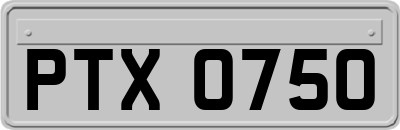 PTX 0750